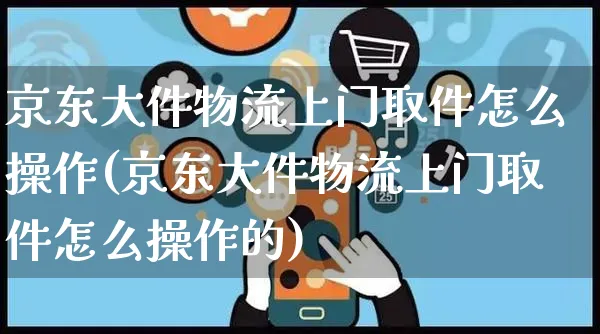 京东大件物流上门取件怎么操作(京东大件物流上门取件怎么操作的)